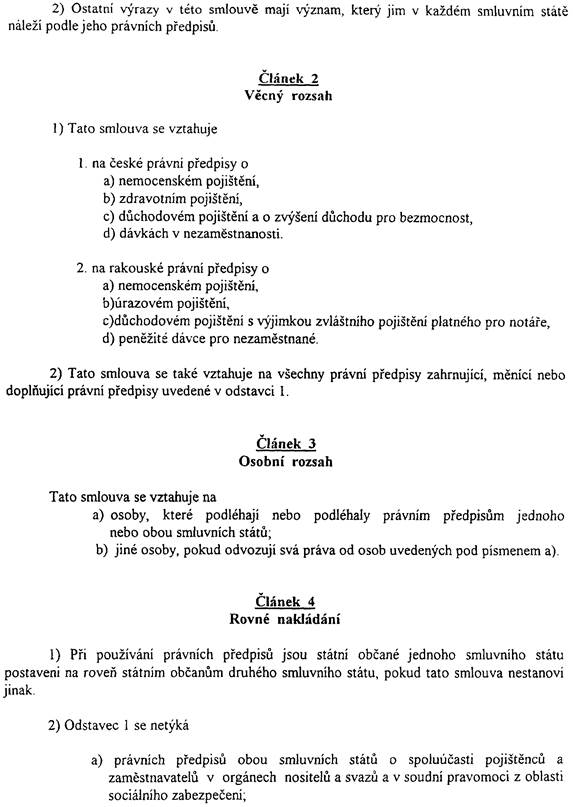 2) Ostatní výrazy v této smlouvě mají význam, který jim v každém smluvním státě náleží podle jeho právních předpisů.

Článek 2
Věcný rozsah

1) Tato smlouva se vztahuje

1. na české právní předpisy o
a) nemocenském pojištění,
b) zdravotním pojištění,
c) důchodovém pojištění a o zvýšení důchodu pro bezmocnost,
d) dávkách v nezaměstnanosti.

2. na rakouské právní předpisy o
a) nemocenském pojištění,
b)úrazovém pojištění,
c)důchodovém pojištění s výjimkou zvláštního pojištění platného pro notáře,
d) peněžité dávce pro nezaměstnané.

2) Tato smlouva se také vztahuje na všechny právní předpisy zahrnující, měnící nebo doplňující právní předpisy uvedené v odstavci 1.

Článek 3
Osobní rozsah

Tato smlouva se vztahuje na
a) osoby, které podléhají nebo podléhaly právním předpisům jednoho nebo obou smluvních států;
b) jiné osoby, pokud odvozují svá práva od osob uvedených pod písmenem a).

Článek 4
Rovné nakládání

1) Při používání právních předpisů jsou státní občané jednoho smluvního státu postaveni na roveň státním občanům druhého smluvního státu, pokud tato smlouva nestanoví jinak.

2) Odstavec 1 se netýká

a) právních předpisů obou smluvních států o spoluúčasti pojištěnců a zaměstnavatelů v orgánech nositelů a svazů a v soudní pravomoci z oblasti sociálního zabezpečení;